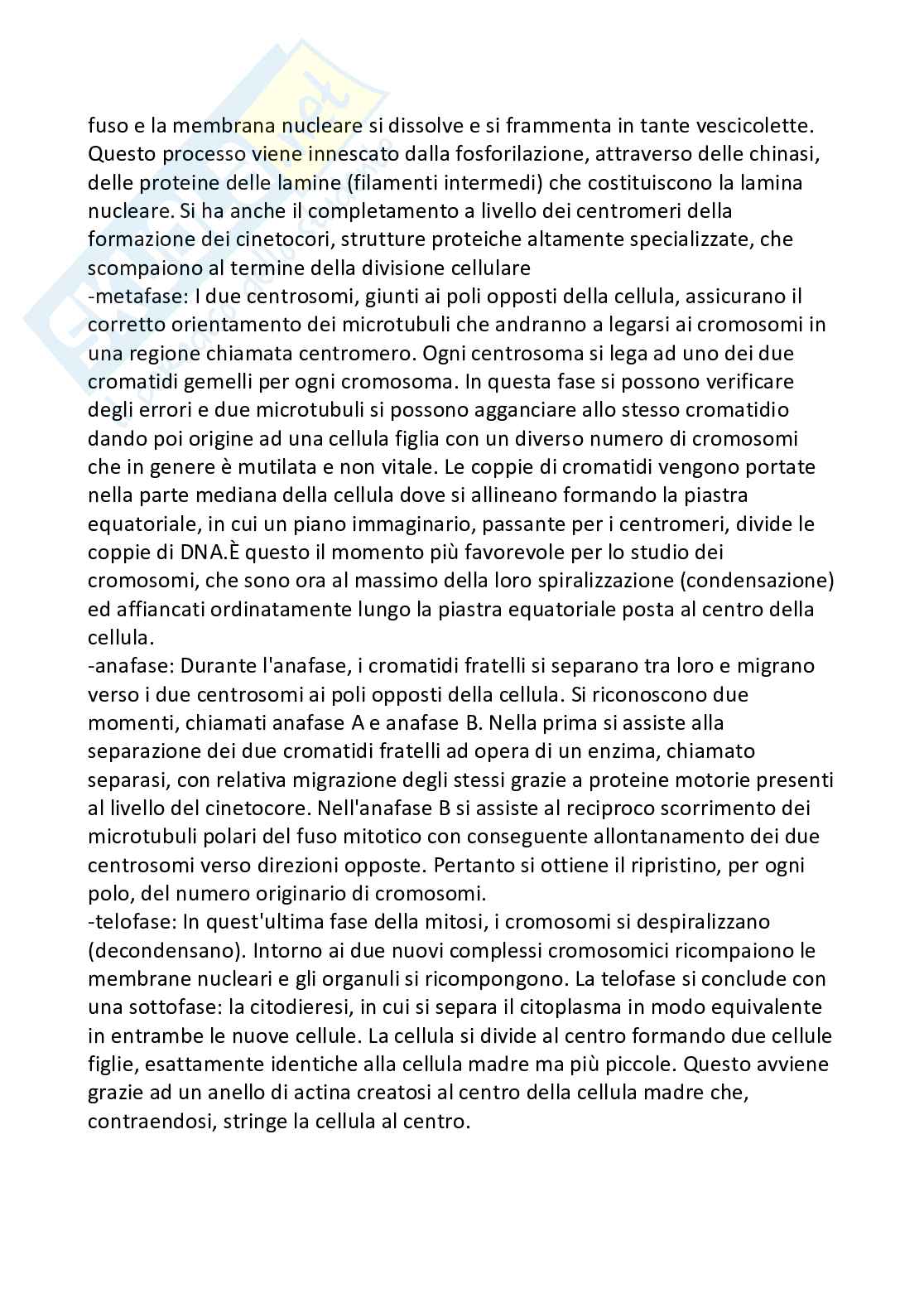 fuso e la membrana nucleare si dissolve e si frammenta in tante vescicolette. Questo processo viene innescato dalla fosforilazione, attraverso delle chinasi, delle proteine delle lamine (filamenti intermedi) che costituiscono la lamina nucleare. Si ha anche il completamento a livello dei centromeri della formazione dei cinetocori, strutture proteiche altamente specializzate, che scompaiono al termine della divisione cellulare
-metafase: I due centrosomi, giunti ai poli opposti della cellula, assicurano il corretto orientamento dei microtubuli che andranno a legarsi ai cromosomi in una regione chiamata centromero. Ogni centrosoma si lega ad uno dei due cromatidi gemelli per ogni cromosoma. In questa fase si possono verificare degli errori e due microtubuli si possono agganciare allo stesso cromatidio dando poi origine ad una cellula figlia con un diverso numero di cromosomi che in genere è mutilata e non vitale. Le coppie di cromatidi vengono portate nella parte mediana della cellula dove si allineano formando la piastra equatoriale, in cui un piano immaginario, passante per i centromeri, divide le coppie di DNA.È questo il momento più favorevole per lo studio dei cromosomi, che sono ora al massimo della loro spiralizzazione (condensazione) ed affiancati ordinatamente lungo la piastra equatoriale posta al centro della cellula.
-anafase: Durante l'anafase, i cromatidi fratelli si separano tra loro e migrano verso i due centrosomi ai poli opposti della cellula. Si riconoscono due momenti, chiamati anafase A e anafase B. Nella prima si assiste alla separazione dei due cromatidi fratelli ad opera di un enzima, chiamato separasi, con relativa migrazione degli stessi grazie a proteine motorie presenti al livello del cinetocore. Nell'anafase B si assiste al reciproco scorrimento dei microtubuli polari del fuso mitotico con conseguente allontanamento dei due centrosomi verso direzioni opposte. Pertanto si ottiene il ripristino, per ogni polo, del numero originario di cromosomi.
-telofase: In quest'ultima fase della mitosi, i cromosomi si despiralizzano (decondensano). Intorno ai due nuovi complessi cromosomici ricompaiono le membrane nucleari e gli organuli si ricompongono. La telofase si conclude con una sottofase: la citodieresi, in cui si separa il citoplasma in modo equivalente in entrambe le nuove cellule. La cellula si divide al centro formando due cellule figlie, esattamente identiche alla cellula madre ma più piccole. Questo avviene grazie ad un anello di actina creatosi al centro della cellula madre che, contraendosi, stringe la cellula al centro.